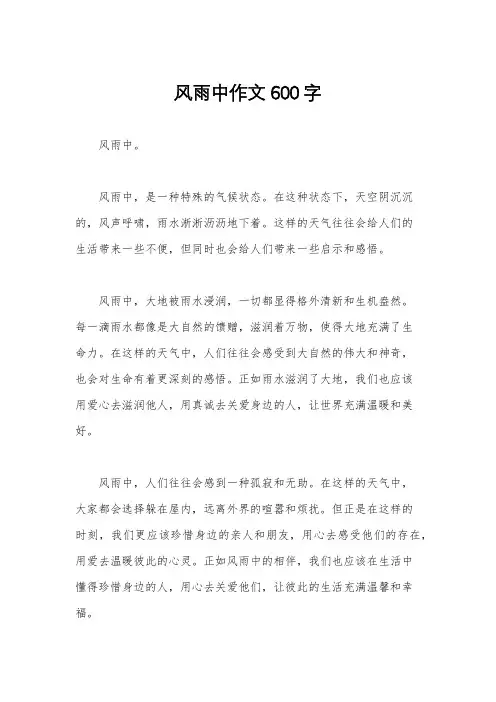 风雨中作文600字

风雨中。

风雨中，是一种特殊的气候状态。在这种状态下，天空阴沉沉的，风声呼啸，雨水淅淅沥沥地下着。这样的天气往往会给人们的生活带来一些不便，但同时也会给人们带来一些启示和感悟。

风雨中，大地被雨水浸润，一切都显得格外清新和生机盎然。每一滴雨水都像是大自然的馈赠，滋润着万物，使得大地充满了生命力。在这样的天气中，人们往往会感受到大自然的伟大和神奇，也会对生命有着更深刻的感悟。正如雨水滋润了大地，我们也应该用爱心去滋润他人，用真诚去关爱身边的人，让世界充满温暖和美好。

风雨中，人们往往会感到一种孤寂和无助。在这样的天气中，大家都会选择躲在屋内，远离外界的喧嚣和烦扰。但正是在这样的时刻，我们更应该珍惜身边的亲人和朋友，用心去感受他们的存在，用爱去温暖彼此的心灵。正如风雨中的相伴，我们也应该在生活中懂得珍惜身边的人，用心去关爱他们，让彼此的生活充满温馨和幸福。